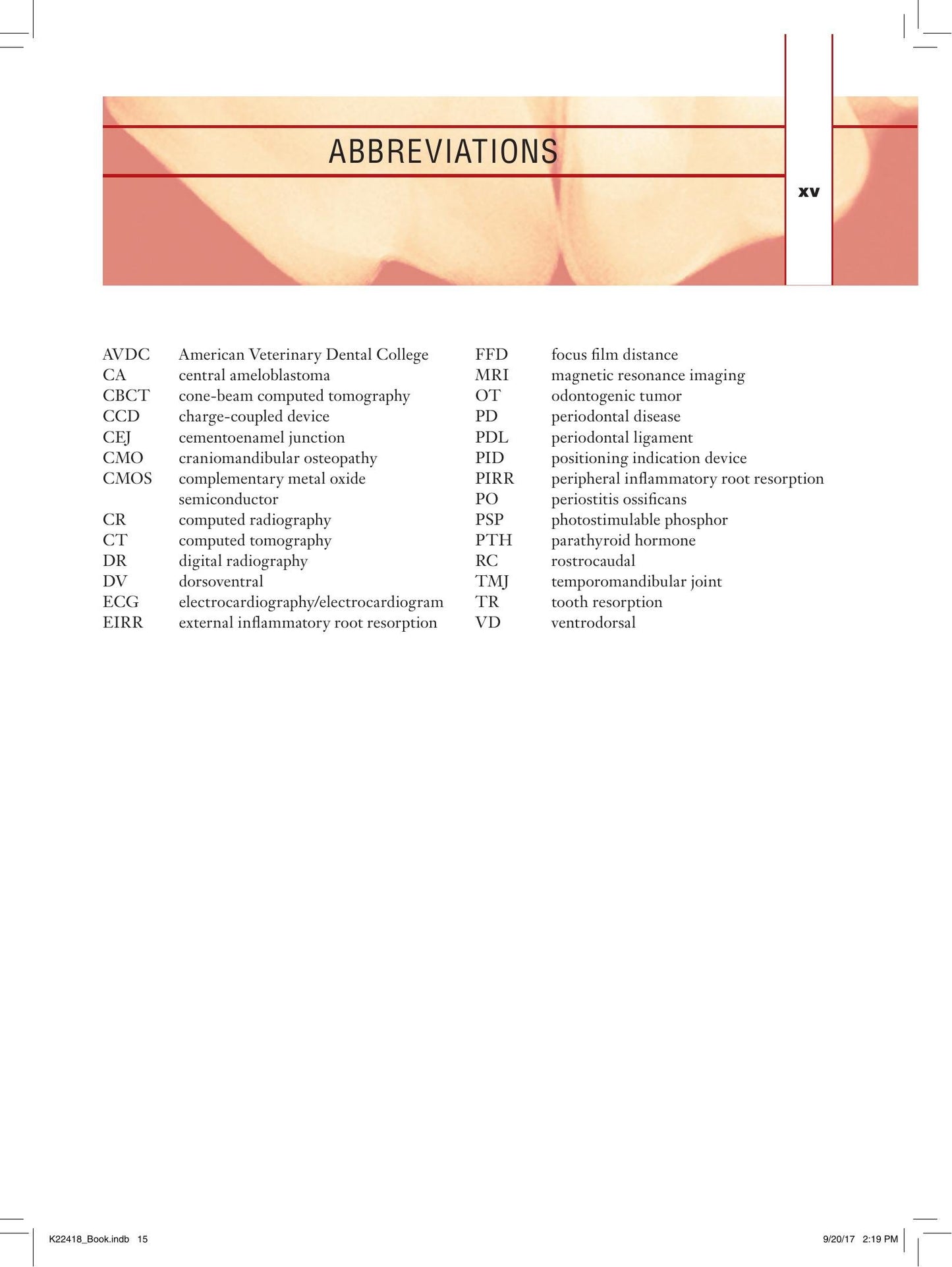 ABBREVIATIONS

xv

AVDC American Veterinary Dental College
CA central ameloblastoma
CBCT cone-beam computed tomography
CCD charge-coupled device
CEJ cementoenamel junction
CMO craniomandibular osteopathy
CMOS complementary metal oxide semiconductor
CR computed radiography
CT computed tomography
DR digital radiography
DV dorsoventral
ECG electrocardiography/electrocardiogram
EIRR external inflammatory root resorption

FFD focus film distance
MRI magnetic resonance imaging
OT odontogenic tumor
PD periodontal disease
PDL periodontal ligament
PID positioning indication device
PIRR peripheral inflammatory root resorption
PO periostitis ossificans
PSP photostimulable phosphor
PTH parathyroid hormone
RC rostrocaudal
TMJ temporomandibular joint
TR tooth resorption
VD ventrodorsal

K22418_Book.indb 15 9/20/17 2:19 PM